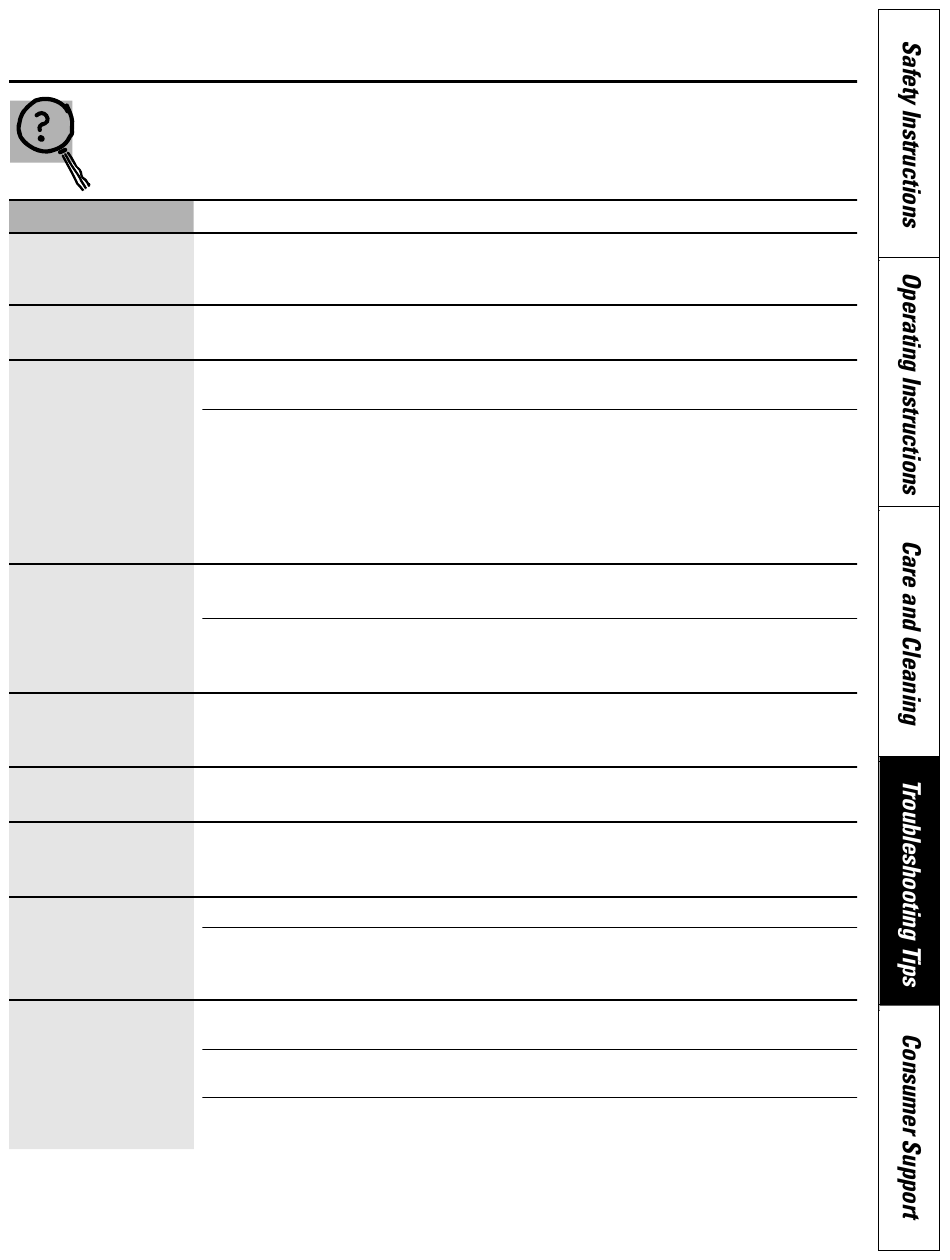 ?

Safety Instructions

Operating Instructions

Care and Cleaning

Troubleshooting Tips

Consumer Support